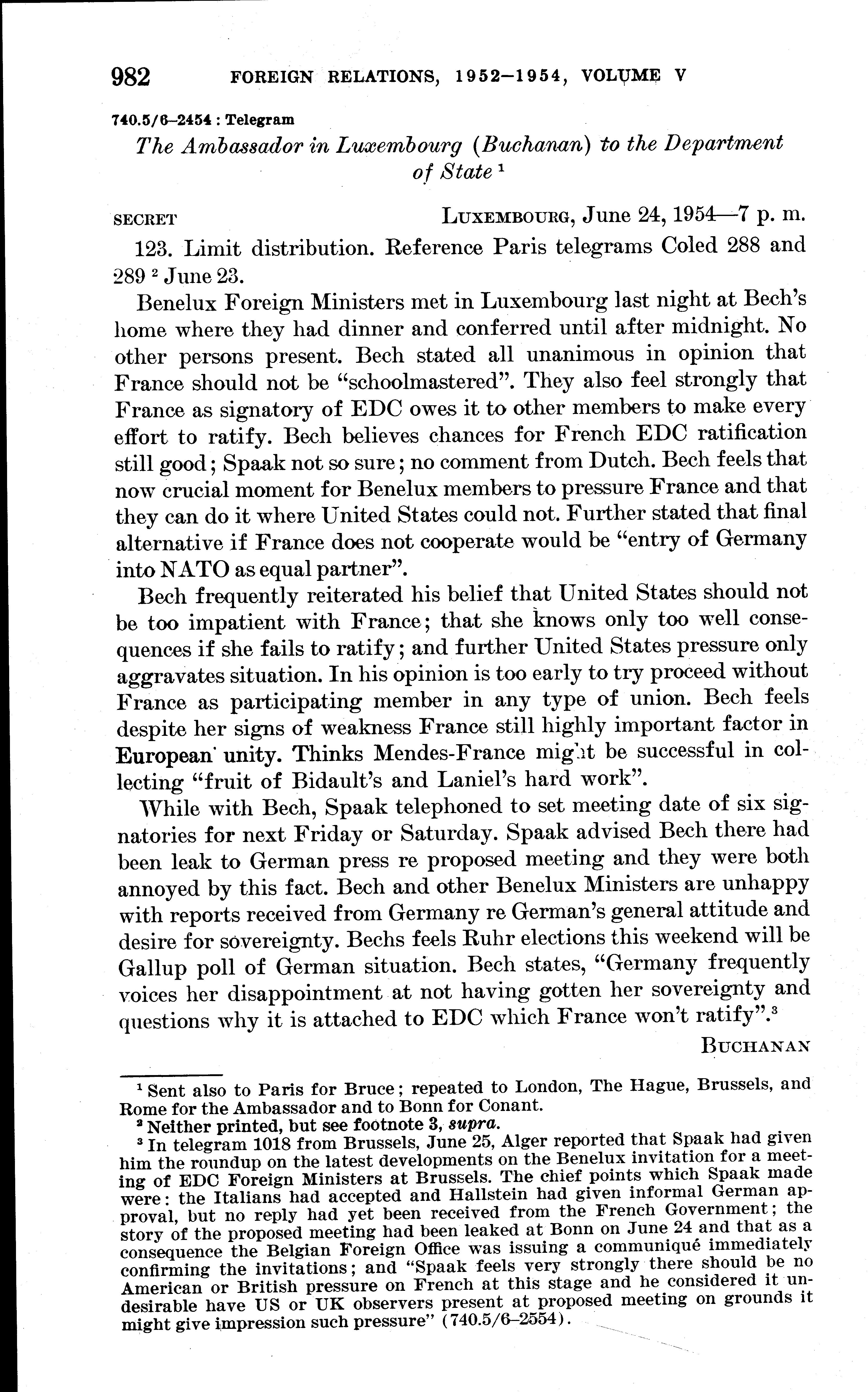 982 FOREIGN RELATIONS, 1952–1954, VOLUME V

740.5/6–2454 : Telegram

The Ambassador in Luxembourg (Buchanan) to the Department of State $^1$

SECRET LUXEMBOURG, June 24, 1954—7 p. m.

123. Limit distribution. Reference Paris telegrams Coled 288 and 289 $^2$ June 23.

Benelux Foreign Ministers met in Luxembourg last night at Bech's home where they had dinner and conferred until after midnight. No other persons present. Bech stated all unanimous in opinion that France should not be "schoolmastered". They also feel strongly that France as signatory of EDC owes it to other members to make every effort to ratify. Bech believes chances for French EDC ratification still good; Spaak not so sure; no comment from Dutch. Bech feels that now crucial moment for Benelux members to pressure France and that they can do it where United States could not. Further stated that final alternative if France does not cooperate would be "entry of Germany into NATO as equal partner".

Bech frequently reiterated his belief that United States should not be too impatient with France; that she knows only too well consequences if she fails to ratify; and further United States pressure only aggravates situation. In his opinion is too early to try proceed without France as participating member in any type of union. Bech feels despite her signs of weakness France still highly important factor in European unity. Thinks Mendes-France might be successful in collecting "fruit of Bidault's and Laniel's hard work".

While with Bech, Spaak telephoned to set meeting date of six signatories for next Friday or Saturday. Spaak advised Bech there had been leak to German press re proposed meeting and they were both annoyed by this fact. Bech and other Benelux Ministers are unhappy with reports received from Germany re German's general attitude and desire for sovereignty. Bechs feels Ruhr elections this weekend will be Gallup poll of German situation. Bech states, "Germany frequently voices her disappointment at not having gotten her sovereignty and questions why it is attached to EDC which France won't ratify".$^3$

BUCHANAN

$^1$ Sent also to Paris for Bruce; repeated to London, The Hague, Brussels, and Rome for the Ambassador and to Bonn for Conant.
$^2$ Neither printed, but see footnote 3, supra.
$^3$ In telegram 1018 from Brussels, June 25, Alger reported that Spaak had given him the roundup on the latest developments on the Benelux invitation for a meeting of EDC Foreign Ministers at Brussels. The chief points which Spaak made were: the Italians had accepted and Hallstein had given informal German approval, but no reply had yet been received from the French Government; the story of the proposed meeting had been leaked at Bonn on June 24 and that as a consequence the Belgian Foreign Office was issuing a communiqué immediately confirming the invitations; and "Spaak feels very strongly there should be no American or British pressure on French at this stage and he considered it undesirable have US or UK observers present at proposed meeting on grounds it might give impression such pressure" (740.5/6–2554).